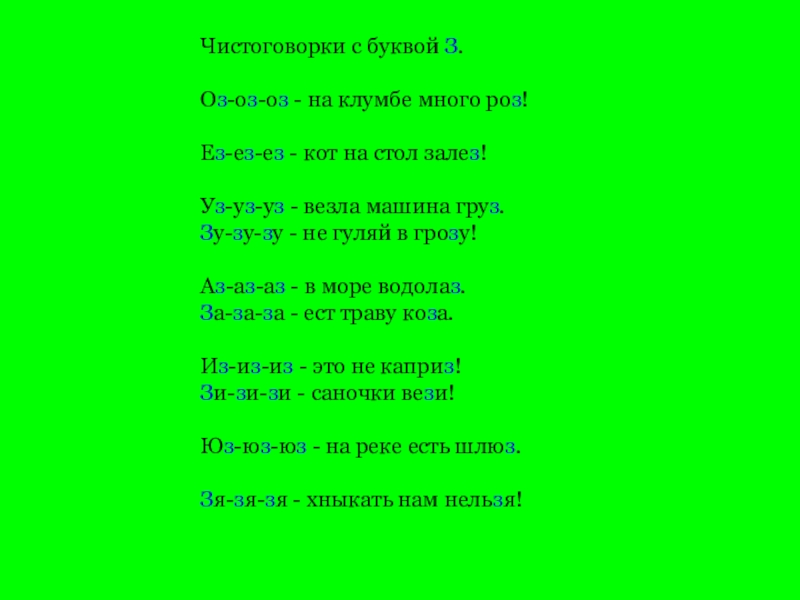 Чистоговорки с буквой З.

Оз-оз-оз - на клумбе много роз!

Ез-ез-ез - кот на стол залез!

Уз-уз-уз - везла машина груз.
Зу-зу-зу - не гуляй в грозу!

Аз-аз-аз - в море водолаз.
За-за-за - ест траву коза.

Из-из-из - это не каприз!
Зи-зи-зи - саночки вези!

Юз-юз-юз - на реке есть шлюз.

Зя-зя-зя - хныкать нам нельзя!